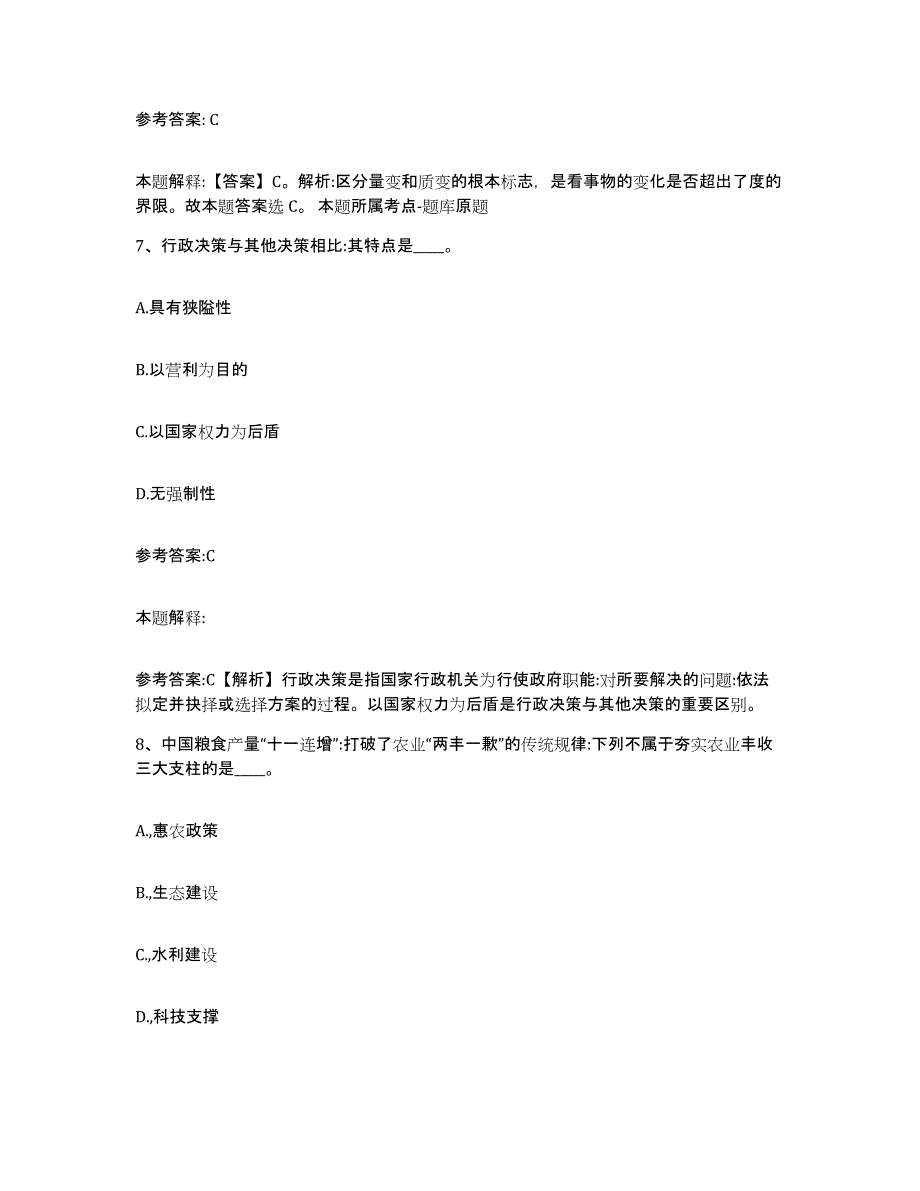 参考答案: C

本题解释:【答案】C。解析:区分量变和质变的根本标志，是看事物的变化是否超出了度的界限。故本题答案选 C。 本题所属考点-题库原题

7、行政决策与其他决策相比:其特点是____。

A.具有狭隘性

B.以营利为目的

C.以国家权力为后盾

D.无强制性

参考答案:C

本题解释:

参考答案:C【解析】行政决策是指国家行政机关为行使政府职能:对所要解决的问题:依法拟定并抉择或选择方案的过程。以国家权力为后盾是行政决策与其他决策的重要区别。

8、中国粮食产量“十一连增”:打破了农业“两丰一歉”的传统规律:下列不属于夯实农业丰收三大支柱的是____。

A.,惠农政策

B.,生态建设

C.,水利建设

D.,科技支撑